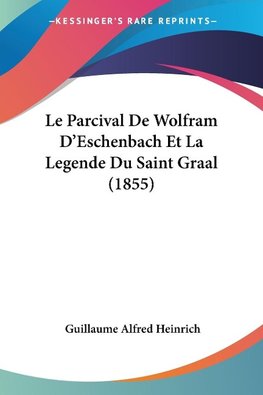 —KESSINGER'S RARE REPRINTS—

Le Parcival De Wolfram D'Eschenbach Et La Legende Du Saint Graal (1855)

Guillaume Alfred Heinrich